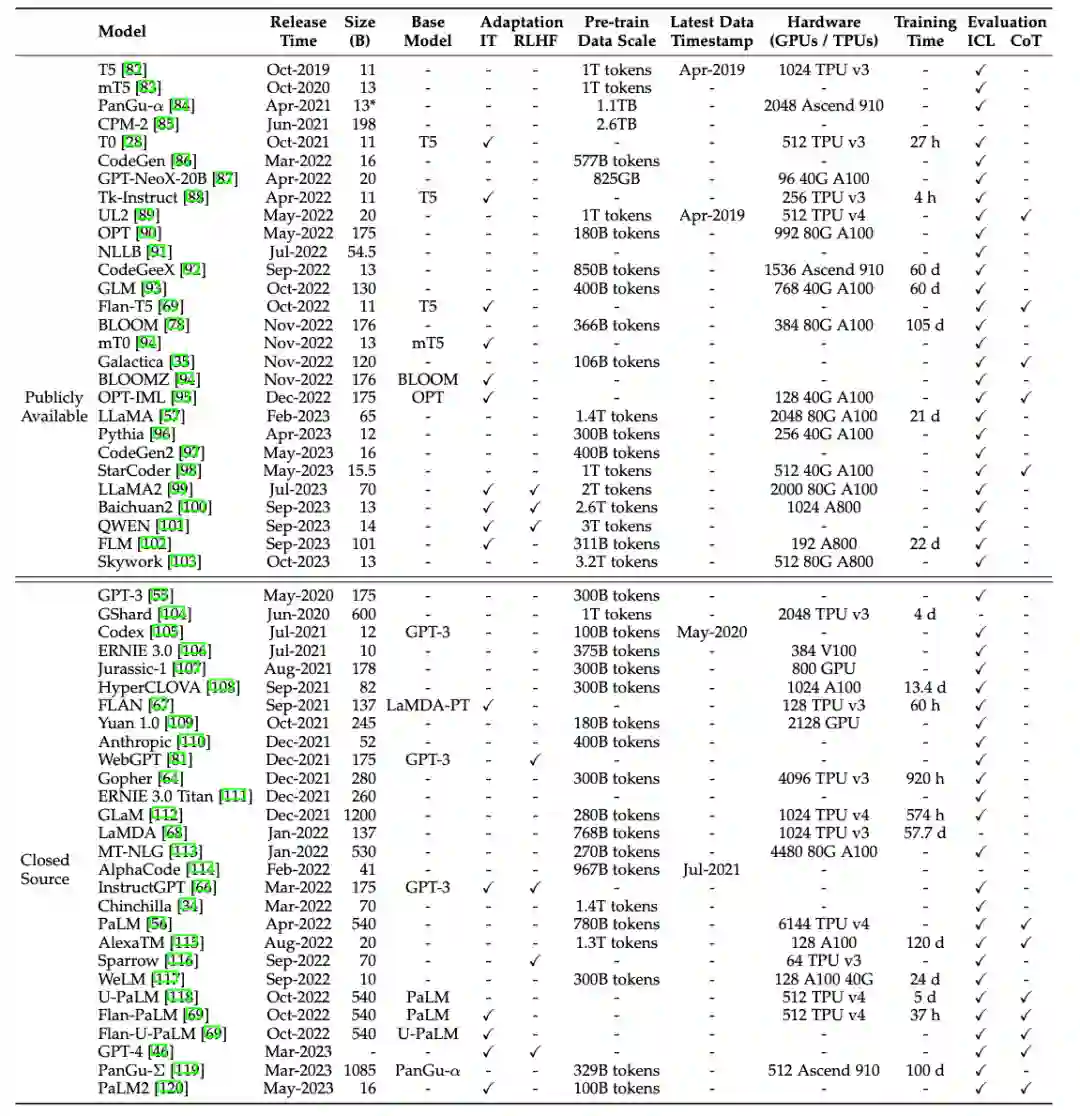 | | Model | Release Time | Size (B) | Base Model | Adaptation IT | Adaptation RLHF | Pre-train Data Scale | Latest Data Timestamp | Hardware (GPUs / TPUs) | Training Time | Evaluation ICL | Evaluation CoT |
|---|---|---|---|---|---|---|---|---|---|---|---|---|
| Publicly Available | T5 [82] | Oct-2019 | 11 | - | - | - | 1T tokens | Apr-2019 | 1024 TPU v3 | - | ✓ | - |
| | mT5 [83] | Oct-2020 | 13 | - | - | - | 1T tokens | - | - | - | ✓ | - |
| | PanGu-$\alpha$ [84] | Apr-2021 | 13* | - | - | - | 1.1TB | - | 2048 Ascend 910 | - | ✓ | - |
| | CPM-2 [85] | Jun-2021 | 198 | - | - | - | 2.6TB | - | - | - | - | - |
| | T0 [28] | Oct-2021 | 11 | T5 | ✓ | - | - | - | 512 TPU v3 | 27 h | ✓ | - |
| | CodeGen [86] | Mar-2022 | 16 | - | - | - | 577B tokens | - | - | - | ✓ | - |
| | GPT-NeoX-20B [87] | Apr-2022 | 20 | - | - | - | 825GB | - | 96 40G A100 | - | ✓ | - |
| | Tk-Instruct [88] | Apr-2022 | 11 | T5 | ✓ | - | - | - | 256 TPU v3 | 4 h | ✓ | - |
| | UL2 [89] | May-2022 | 20 | - | - | - | 1T tokens | Apr-2019 | 512 TPU v4 | - | ✓ | ✓ |
| | OPT [90] | May-2022 | 175 | - | - | - | 180B tokens | - | 992 80G A100 | - | ✓ | - |
| | NLLB [91] | Jul-2022 | 54.5 | - | - | - | - | - | - | - | ✓ | - |
| | CodeGeeX [92] | Sep-2022 | 13 | - | - | - | 850B tokens | - | 1536 Ascend 910 | 60 d | ✓ | - |
| | GLM [93] | Oct-2022 | 130 | - | - | - | 400B tokens | - | 768 40G A100 | 60 d | ✓ | - |
| | Flan-T5 [69] | Oct-2022 | 11 | T5 | ✓ | - | - | - | - | - | ✓ | ✓ |
| | BLOOM [78] | Nov-2022 | 176 | - | - | - | 366B tokens | - | 384 80G A100 | 105 d | ✓ | - |
| | mT0 [94] | Nov-2022 | 13 | mT5 | ✓ | - | - | - | - | - | ✓ | - |
| | Galactica [35] | Nov-2022 | 120 | - | - | - | 106B tokens | - | - | - | ✓ | ✓ |
| | BLOOMZ [94] | Nov-2022 | 176 | BLOOM | ✓ | - | - | - | - | - | ✓ | - |
| | OPT-IML [95] | Dec-2022 | 175 | OPT | ✓ | - | - | - | 128 40G A100 | - | ✓ | ✓ |
| | LLaMA [57] | Feb-2023 | 65 | - | - | - | 1.4T tokens | - | 2048 80G A100 | 21 d | ✓ | - |
| | Pythia [96] | Apr-2023 | 12 | - | - | - | 300B tokens | - | 256 40G A100 | - | ✓ | - |
| | CodeGen2 [97] | May-2023 | 16 | - | - | - | 400B tokens | - | - | - | ✓ | - |
| | StarCoder [98] | May-2023 | 15.5 | - | - | - | 1T tokens | - | 512 40G A100 | - | ✓ | ✓ |
| | LLaMA2 [99] | Jul-2023 | 70 | - | ✓ | ✓ | 2T tokens | - | 2000 80G A100 | - | ✓ | - |
| | Baichuan2 [100] | Sep-2023 | 13 | - | ✓ | ✓ | 2.6T tokens | - | 1024 A800 | - | ✓ | - |
| | QWEN [101] | Sep-2023 | 14 | - | ✓ | ✓ | 3T tokens | - | - | - | ✓ | - |
| | FLM [102] | Sep-2023 | 101 | - | ✓ | - | 311B tokens | - | 192 A800 | 22 d | ✓ | - |
| | Skywork [103] | Oct-2023 | 13 | - | - | - | 3.2T tokens | - | 512 80G A800 | - | ✓ | - |
| Closed Source | GPT-3 [55] | May-2020 | 175 | - | - | - | 300B tokens | - | - | - | ✓ | - |
| | GShard [104] | Jun-2020 | 600 | - | - | - | 1T tokens | - | 2048 TPU v3 | 4 d | - | - |
| | Codex [105] | Jul-2021 | 12 | GPT-3 | - | - | 100B tokens | May-2020 | - | - | ✓ | - |
| | ERNIE 3.0 [106] | Jul-2021 | 10 | - | - | - | 375B tokens | - | 384 V100 | - | ✓ | - |
| | Jurassic-1 [107] | Aug-2021 | 178 | - | - | - | 300B tokens | - | 800 GPU | - | ✓ | - |
| | HyperCLOVA [108] | Sep-2021 | 82 | - | - | - | 300B tokens | - | 1024 A100 | 13.4 d | ✓ | - |
| | FLAN [67] | Sep-2021 | 137 | LaMDA-PT | ✓ | - | - | - | 128 TPU v3 | 60 h | ✓ | - |
| | Yuan 1.0 [109] | Oct-2021 | 245 | - | - | - | 180B tokens | - | 2128 GPU | - | ✓ | - |
| | Anthropic [110] | Dec-2021 | 52 | - | - | - | 400B tokens | - | - | - | ✓ | - |
| | WebGPT [81] | Dec-2021 | 175 | GPT-3 | - | ✓ | - | - | - | - | ✓ | - |
| | Gopher [64] | Dec-2021 | 280 | - | - | - | 300B tokens | - | 4096 TPU v3 | 920 h | ✓ | - |
| | ERNIE 3.0 Titan [111] | Dec-2021 | 260 | - | - | - | - | - | - | - | ✓ | - |
| | GLaM [112] | Dec-2021 | 1200 | - | - | - | 280B tokens | - | 1024 TPU v4 | 574 h | ✓ | - |
| | LaMDA [68] | Jan-2022 | 137 | - | - | - | 768B tokens | - | 1024 TPU v3 | 57.7 d | - | - |
| | MT-NLG [113] | Jan-2022 | 530 | - | - | - | 270B tokens | - | 4480 80G A100 | - | ✓ | - |
| | AlphaCode [114] | Feb-2022 | 41 | - | - | - | 967B tokens | Jul-2021 | - | - | - | - |
| | InstructGPT [66] | Mar-2022 | 175 | GPT-3 | ✓ | ✓ | - | - | - | - | ✓ | - |
| | Chinchilla [34] | Mar-2022 | 70 | - | - | - | 1.4T tokens | - | - | - | ✓ | - |
| | PaLM [56] | Apr-2022 | 540 | - | - | - | 780B tokens | - | 6144 TPU v4 | - | ✓ | ✓ |
| | AlexaTM [115] | Aug-2022 | 20 | - | - | - | 1.3T tokens | - | 128 A100 | 120 d | ✓ | ✓ |
| | Sparrow [116] | Sep-2022 | 70 | - | - | ✓ | - | - | 64 TPU v3 | - | ✓ | - |
| | WeLM [117] | Sep-2022 | 10 | - | - | - | 300B tokens | - | 128 A100 40G | 24 d | ✓ | - |
| | U-PaLM [118] | Oct-2022 | 540 | PaLM | - | - | - | - | 512 TPU v4 | 5 d | ✓ | ✓ |
| | Flan-PaLM [69] | Oct-2022 | 540 | PaLM | ✓ | - | - | - | 512 TPU v4 | 37 h | ✓ | ✓ |
| | Flan-U-PaLM [69] | Oct-2022 | 540 | U-PaLM | ✓ | - | - | - | - | - | ✓ | ✓ |
| | GPT-4 [46] | Mar-2023 | - | - | ✓ | ✓ | - | - | - | - | ✓ | ✓ |
| | PanGu-$\Sigma$ [119] | Mar-2023 | 1085 | PanGu-$\alpha$ | - | - | 329B tokens | - | 512 Ascend 910 | 100 d | ✓ | - |
| | PaLM2 [120] | May-2023 | 16 | - | ✓ | - | 100B tokens | - | - | - | ✓ | ✓ |